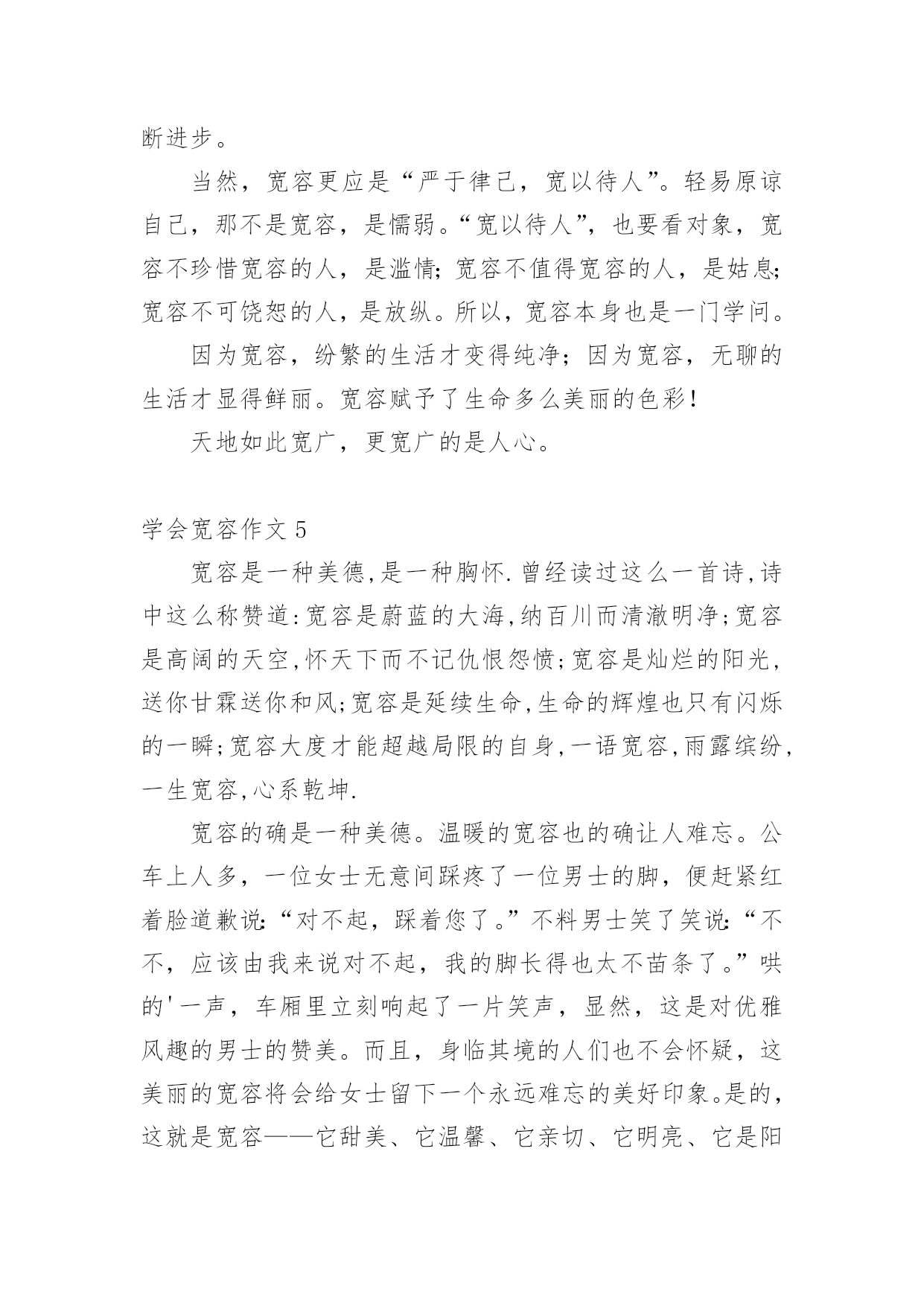 断进步。

当然，宽容更应是“严于律己，宽以待人”。轻易原谅自己，那不是宽容，是懦弱。“宽以待人”，也要看对象，宽容不珍惜宽容的人，是滥情；宽容不值得宽容的人，是姑息；宽容不可饶恕的人，是放纵。所以，宽容本身也是一门学问。

因为宽容，纷繁的生活才变得纯净；因为宽容，无聊的生活才显得鲜丽。宽容赋予了生命多么美丽的色彩！

天地如此宽广，更宽广的是人心。

学会宽容作文 5

宽容是一种美德,是一种胸怀.曾经读过这么一首诗,诗中这么称赞道:宽容是蔚蓝的大海,纳百川而清澈明净;宽容是高阔的天空,怀天下而不记仇恨怨愤;宽容是灿烂的阳光,送你甘霖送你和风;宽容是延续生命,生命的辉煌也只有闪烁的一瞬;宽容大度才能超越局限的自身,一语宽容,雨露缤纷,一生宽容,心系乾坤.

宽容的确是一种美德。温暖的宽容也的确让人难忘。公车上人多，一位女士无意间踩疼了一位男士的脚，便赶紧红着脸道歉说：“对不起，踩着您了。”不料男士笑了笑说：“不不，应该由我来说对不起，我的脚长得也太不苗条了。”哄的'一声，车厢里立刻响起了一片笑声，显然，这是对优雅风趣的男士的赞美。而且，身临其境的人们也不会怀疑，这美丽的宽容将会给女士留下一个永远难忘的美好印象。是的，这就是宽容——它甜美、它温馨、它亲切、它明亮、它是阳